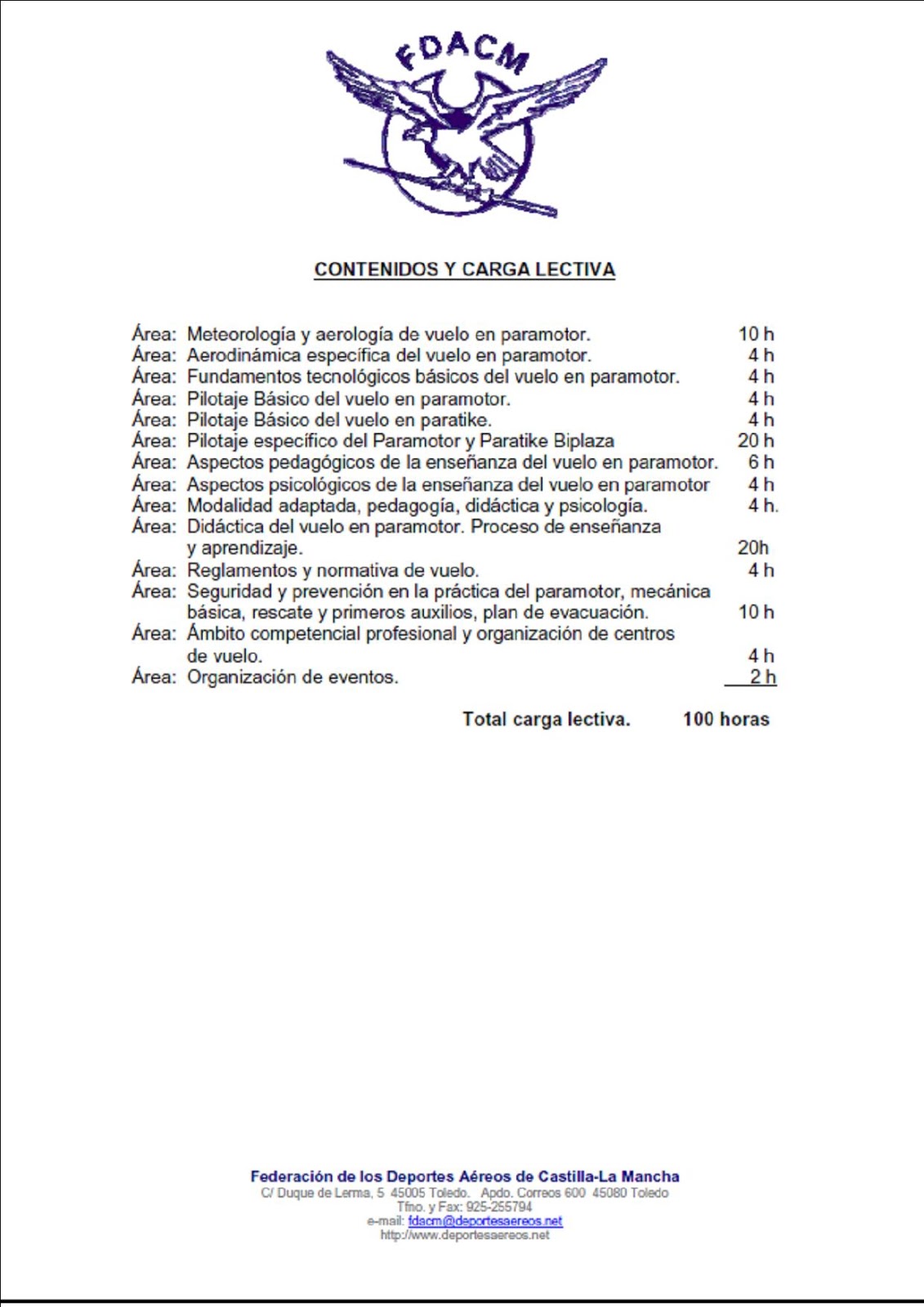 FDACM

CONTENIDOS Y CARGA LECTIVA

Área: Meteorología y aerología de vuelo en paramotor. 10 h
Área: Aerodinámica específica del vuelo en paramotor. 4 h
Área: Fundamentos tecnológicos básicos del vuelo en paramotor. 4 h
Área: Pilotaje Básico del vuelo en paramotor. 4 h
Área: Pilotaje Básico del vuelo en paratike. 4 h
Área: Pilotaje específico del Paramotor y Paratike Biplaza 20 h
Área: Aspectos pedagógicos de la enseñanza del vuelo en paramotor. 6 h
Área: Aspectos psicológicos de la enseñanza del vuelo en paramotor 4 h
Área: Modalidad adaptada, pedagogía, didáctica y psicología. 4 h.
Área: Didáctica del vuelo en paramotor. Proceso de enseñanza y aprendizaje. 20h
Área: Reglamentos y normativa de vuelo. 4 h
Área: Seguridad y prevención en la práctica del paramotor, mecánica básica, rescate y primeros auxilios, plan de evacuación. 10 h
Área: Ámbito competencial profesional y organización de centros de vuelo. 4 h
Área: Organización de eventos. 2 h

Total carga lectiva. 100 horas

Federación de los Deportes Aéreos de Castilla-La Mancha
C/ Duque de Lerma, 5 45005 Toledo. Apdo. Correos 600 45080 Toledo
Tfno. y Fax: 925-255794
e-mail: fdacm@deportesaereos.net
http://www.deportesaereos.net